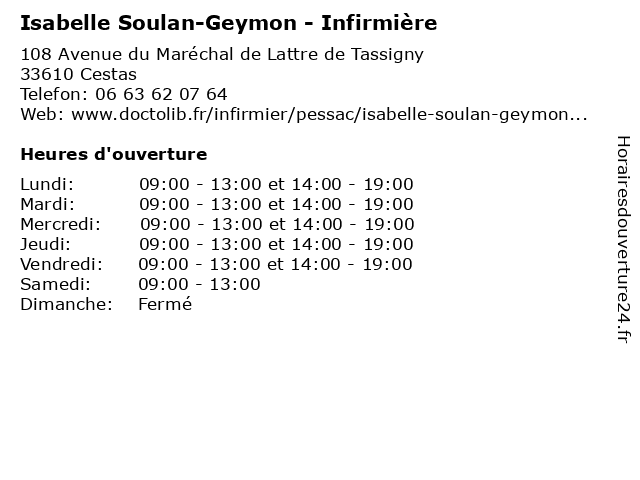 Isabelle Soulan-Geymon - Infirmière

108 Avenue du Maréchal de Lattre de Tassigny
33610 Cestas
Telefon: 06 63 62 07 64
Web: www.doctolib.fr/infirmier/pessac/isabelle-soulan-geymon...

Heures d'ouverture

| | |
|---|---|
| Lundi: | 09:00 - 13:00 et 14:00 - 19:00 |
| Mardi: | 09:00 - 13:00 et 14:00 - 19:00 |
| Mercredi: | 09:00 - 13:00 et 14:00 - 19:00 |
| Jeudi: | 09:00 - 13:00 et 14:00 - 19:00 |
| Vendredi: | 09:00 - 13:00 et 14:00 - 19:00 |
| Samedi: | 09:00 - 13:00 |
| Dimanche: | Fermé |

Horairesdouverture24.fr